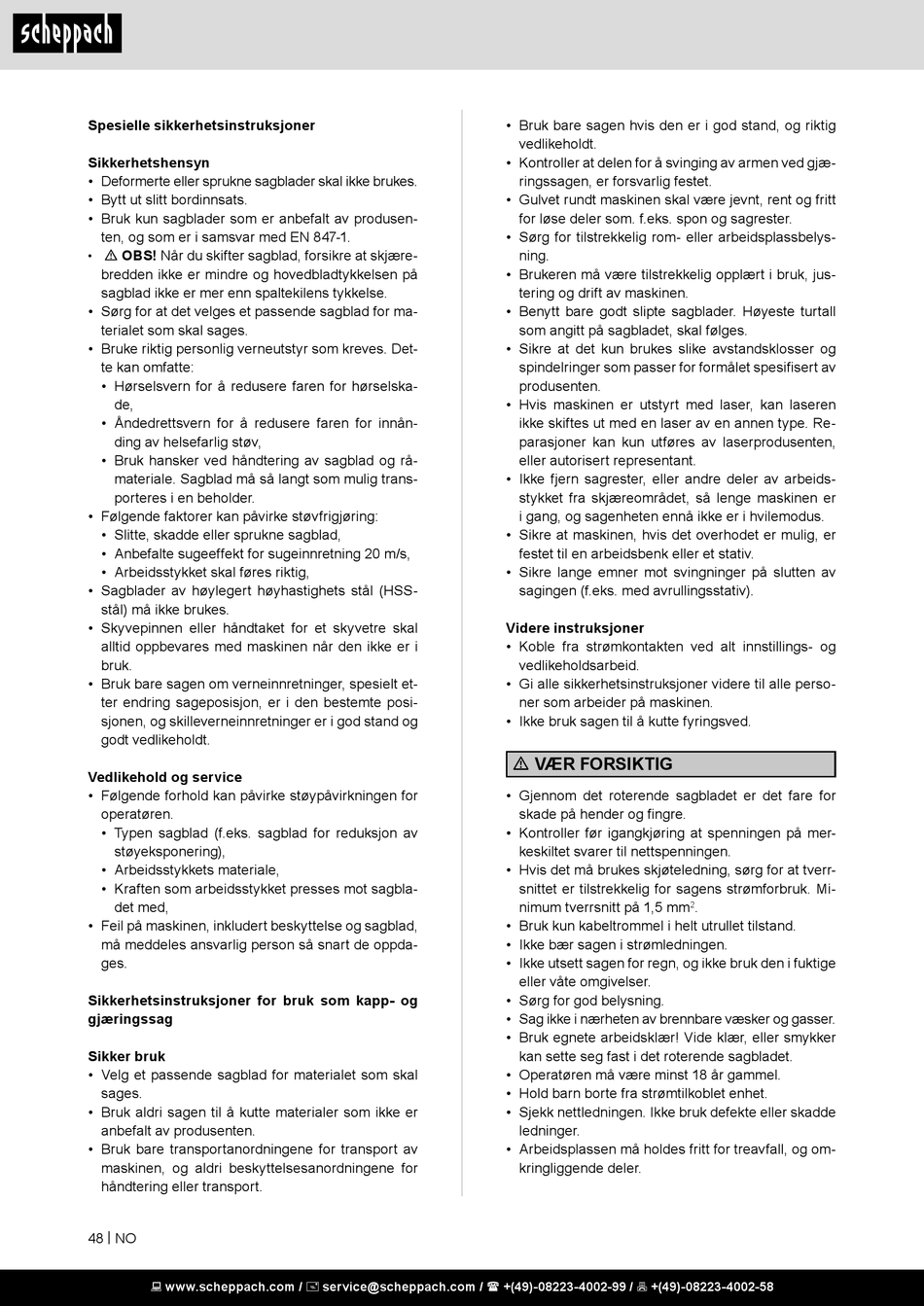 scheppach

Spesielle sikkerhetsinstruksjoner

Sikkerhetshensyn
• Deformerte eller sprukne sagblader skal ikke brukes.
• Bytt ut slitt bordinnsats.
• Bruk kun sagblader som er anbefalt av produsenten, og som er i samsvar med EN 847-1.
• ⚠ OBS! Når du skifter sagblad, forsikre at skjærebredden ikke er mindre og hovedbladtykkelsen på sagblad ikke er mer enn spaltekilens tykkelse.
• Sørg for at det velges et passende sagblad for materialet som skal sages.
• Bruke riktig personlig verneutstyr som kreves. Dette kan omfatte:
• Hørselsvern for å redusere faren for hørselskade,
• Åndedrettsvern for å redusere faren for innånding av helsefarlig støv,
• Bruk hansker ved håndtering av sagblad og råmateriale. Sagblad må så langt som mulig transporteres i en beholder.
• Følgende faktorer kan påvirke støvfrigjøring:
• Slitte, skadde eller sprukne sagblad,
• Anbefalte sugeeffekt for sugeinnretning 20 m/s,
• Arbeidsstykket skal føres riktig,
• Sagblader av høylegert høyhastighets stål (HSS-stål) må ikke brukes.
• Skyvepinnen eller håndtaket for et skyvetre skal alltid oppbevares med maskinen når den ikke er i bruk.
• Bruk bare sagen om verneinnretninger, spesielt etter endring sageposisjon, er i den bestemte posisjonen, og skilleverneinnretninger er i god stand og godt vedlikeholdt.

Vedlikehold og service
• Følgende forhold kan påvirke støypåvirkningen for operatøren.
• Typen sagblad (f.eks. sagblad for reduksjon av støyeksponering),
• Arbeidsstykkets materiale,
• Kraften som arbeidsstykket presses mot sagbladet med,
• Feil på maskinen, inkludert beskyttelse og sagblad, må meddeles ansvarlig person så snart de oppdages.

Sikkerhetsinstruksjoner for bruk som kapp- og gjæringssag

Sikker bruk
• Velg et passende sagblad for materialet som skal sages.
• Bruk aldri sagen til å kutte materialer som ikke er anbefalt av produsenten.
• Bruk bare transportanordningene for transport av maskinen, og aldri beskyttelsesanordningene for håndtering eller transport.
• Bruk bare sagen hvis den er i god stand, og riktig vedlikeholdt.
• Kontroller at delen for å svinging av armen ved gjæringssagen, er forsvarlig festet.
• Gulvet rundt maskinen skal være jevnt, rent og fritt for løse deler som. f.eks. spon og sagrester.
• Sørg for tilstrekkelig rom- eller arbeidsplassbelysning.
• Brukeren må være tilstrekkelig opplært i bruk, justering og drift av maskinen.
• Benytt bare godt slipte sagblader. Høyeste turtall som angitt på sagbladet, skal følges.
• Sikre at det kun brukes slike avstandsklosser og spindelringer som passer for formålet spesifisert av produsenten.
• Hvis maskinen er utstyrt med laser, kan laseren ikke skiftes ut med en laser av en annen type. Reparasjoner kan kun utføres av laserprodusenten, eller autorisert representant.
• Ikke fjern sagrester, eller andre deler av arbeidsstykket fra skjæreområdet, så lenge maskinen er i gang, og sagenheten ennå ikke er i hvilemodus.
• Sikre at maskinen, hvis det overhodet er mulig, er festet til en arbeidsbenk eller et stativ.
• Sikre lange emner mot svingninger på slutten av sagingen (f.eks. med avrullingsstativ).

Videre instruksjoner
• Koble fra strømkontakten ved alt innstillings- og vedlikeholdsarbeid.
• Gi alle sikkerhetsinstruksjoner videre til alle personer som arbeider på maskinen.
• Ikke bruk sagen til å kutte fyringsved.

⚠ VÆR FORSIKTIG

• Gjennom det roterende sagbladet er det fare for skade på hender og fingre.
• Kontroller før igangkjøring at spenningen på merkeskiltet svarer til nettspenningen.
• Hvis det må brukes skjøteledning, sørg for at tverrsnittet er tilstrekkelig for sagens strømforbruk. Minimum tverrsnitt på 1,5 mm$^2$.
• Bruk kun kabeltrommel i helt utrullet tilstand.
• Ikke bær sagen i strømledningen.
• Ikke utsett sagen for regn, og ikke bruk den i fuktige eller våte omgivelser.
• Sørg for god belysning.
• Sag ikke i nærheten av brennbare væsker og gasser.
• Bruk egnete arbeidsklær! Vide klær, eller smykker kan sette seg fast i det roterende sagbladet.
• Operatøren må være minst 18 år gammel.
• Hold barn borte fra strømtilkoblet enhet.
• Sjekk nettledningen. Ikke bruk defekte eller skadde ledninger.
• Arbeidsplassen må holdes fritt for treavfall, og omkringliggende deler.

48 | NO

www.scheppach.com / service@scheppach.com / +(49)-08223-4002-99 / +(49)-08223-4002-58